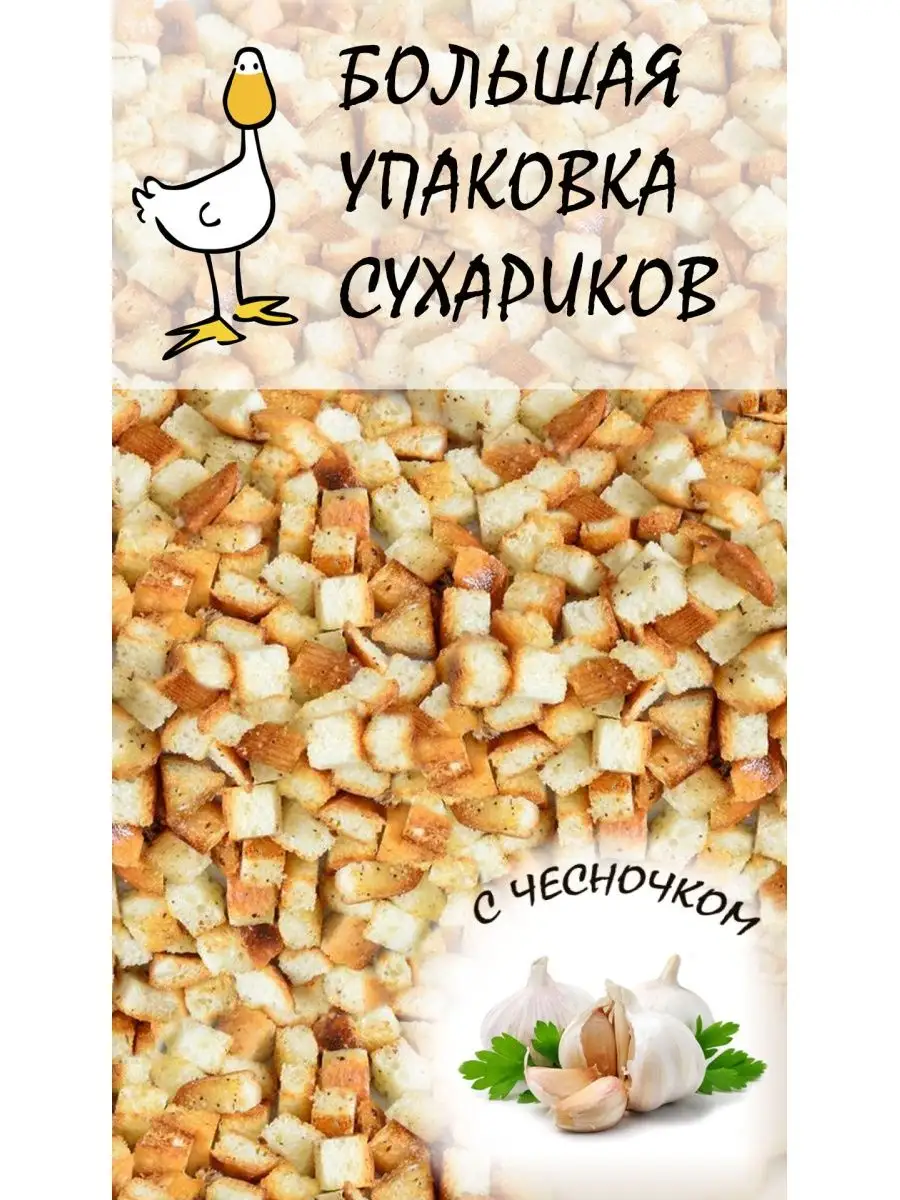 БОЛЬШАЯ УПАКОВКА СУХАРИКОВ

С ЧЕСНОЧКОМ